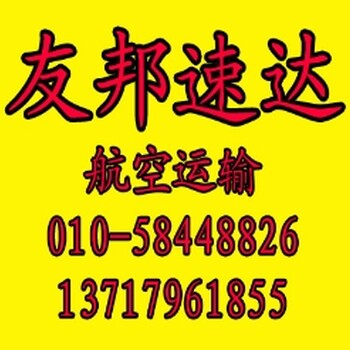 友邦速达

航空运输

010-58448826

13717961855